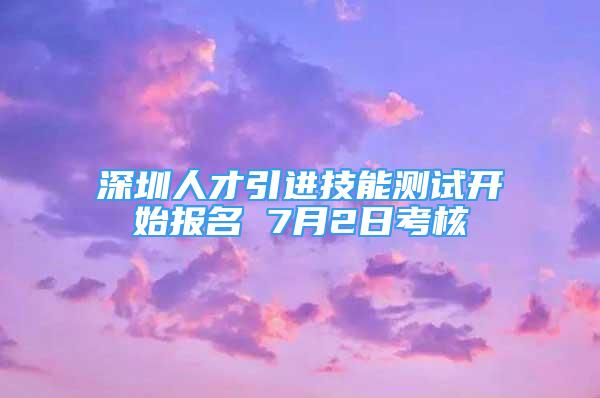 深圳人才引进技能测试开始报名 7月2日考核